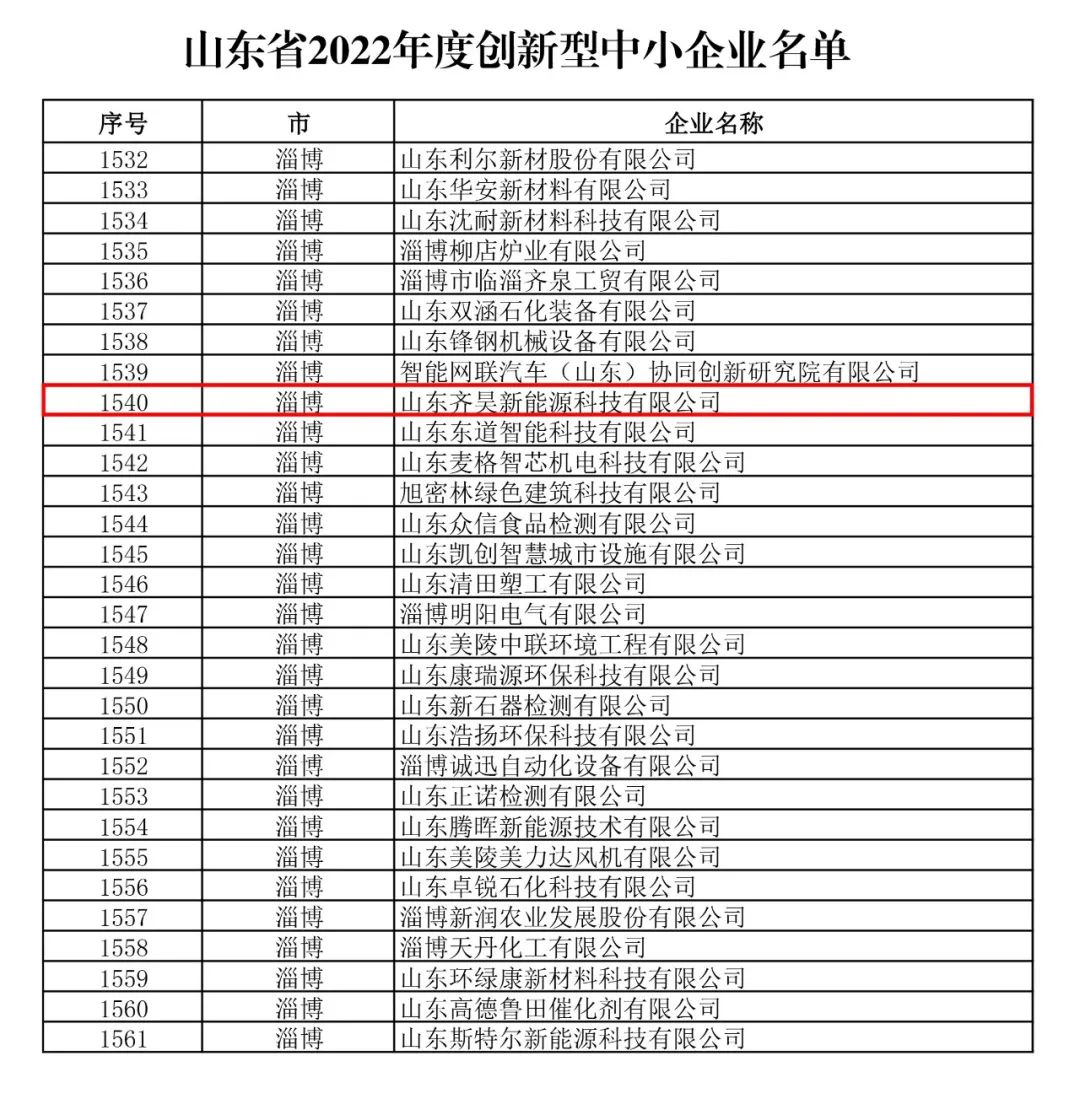 山东省2022年度创新型中小企业名单

| 序号 | 市 | 企业名称 |
|---|---|---|
| 1532 | 淄博 | 山东利尔新材股份有限公司 |
| 1533 | 淄博 | 山东华安新材料有限公司 |
| 1534 | 淄博 | 山东沈耐新材料科技有限公司 |
| 1535 | 淄博 | 淄博柳店炉业有限公司 |
| 1536 | 淄博 | 淄博市临淄齐泉工贸有限公司 |
| 1537 | 淄博 | 山东双涵石化装备有限公司 |
| 1538 | 淄博 | 山东锋钢机械设备有限公司 |
| 1539 | 淄博 | 智能网联汽车（山东）协同创新研究院有限公司 |
| 1540 | 淄博 | 山东齐昊新能源科技有限公司 |
| 1541 | 淄博 | 山东东道智能科技有限公司 |
| 1542 | 淄博 | 山东麦格智芯机电科技有限公司 |
| 1543 | 淄博 | 旭密林绿色建筑科技有限公司 |
| 1544 | 淄博 | 山东众信食品检测有限公司 |
| 1545 | 淄博 | 山东凯创智慧城市设施有限公司 |
| 1546 | 淄博 | 山东清田塑工有限公司 |
| 1547 | 淄博 | 淄博明阳电气有限公司 |
| 1548 | 淄博 | 山东美陵中联环境工程有限公司 |
| 1549 | 淄博 | 山东康瑞源环保科技有限公司 |
| 1550 | 淄博 | 山东新石器检测有限公司 |
| 1551 | 淄博 | 山东浩扬环保科技有限公司 |
| 1552 | 淄博 | 淄博诚迅自动化设备有限公司 |
| 1553 | 淄博 | 山东正诺检测有限公司 |
| 1554 | 淄博 | 山东腾晖新能源技术有限公司 |
| 1555 | 淄博 | 山东美陵美力达风机有限公司 |
| 1556 | 淄博 | 山东卓锐石化科技有限公司 |
| 1557 | 淄博 | 淄博新润农业发展股份有限公司 |
| 1558 | 淄博 | 淄博天丹化工有限公司 |
| 1559 | 淄博 | 山东环绿康新材料科技有限公司 |
| 1560 | 淄博 | 山东高德鲁田催化剂有限公司 |
| 1561 | 淄博 | 山东斯特尔新能源科技有限公司 |